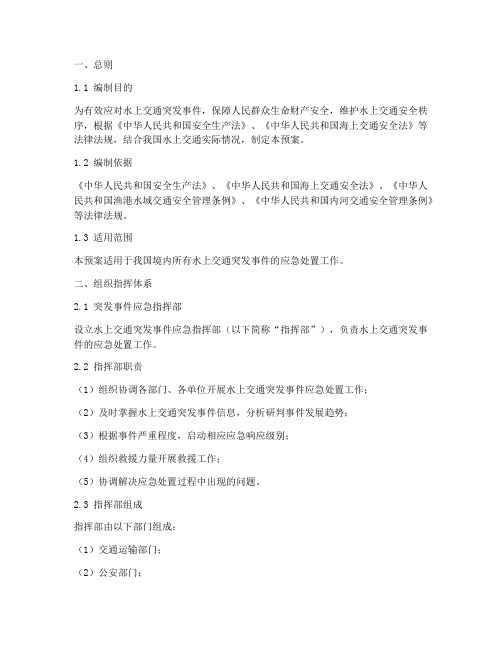 一、总则

1.1 编制目的

为有效应对水上交通突发事件，保障人民群众生命财产安全，维护水上交通安全秩序，根据《中华人民共和国安全生产法》、《中华人民共和国海上交通安全法》等法律法规，结合我国水上交通实际情况，制定本预案。

1.2 编制依据

《中华人民共和国安全生产法》、《中华人民共和国海上交通安全法》、《中华人民共和国渔港水域交通安全管理条例》、《中华人民共和国内河交通安全管理条例》等法律法规。

1.3 适用范围

本预案适用于我国境内所有水上交通突发事件的应急处置工作。

二、组织指挥体系

2.1 突发事件应急指挥部

设立水上交通突发事件应急指挥部（以下简称“指挥部”），负责水上交通突发事件的应急处置工作。

2.2 指挥部职责

（1）组织协调各部门、各单位开展水上交通突发事件应急处置工作；

（2）及时掌握水上交通突发事件信息，分析研判事件发展趋势；

（3）根据事件严重程度，启动相应应急响应级别；

（4）组织救援力量开展救援工作；

（5）协调解决应急处置过程中出现的问题。

2.3 指挥部组成

指挥部由以下部门组成：

（1）交通运输部门；

（2）公安部门；